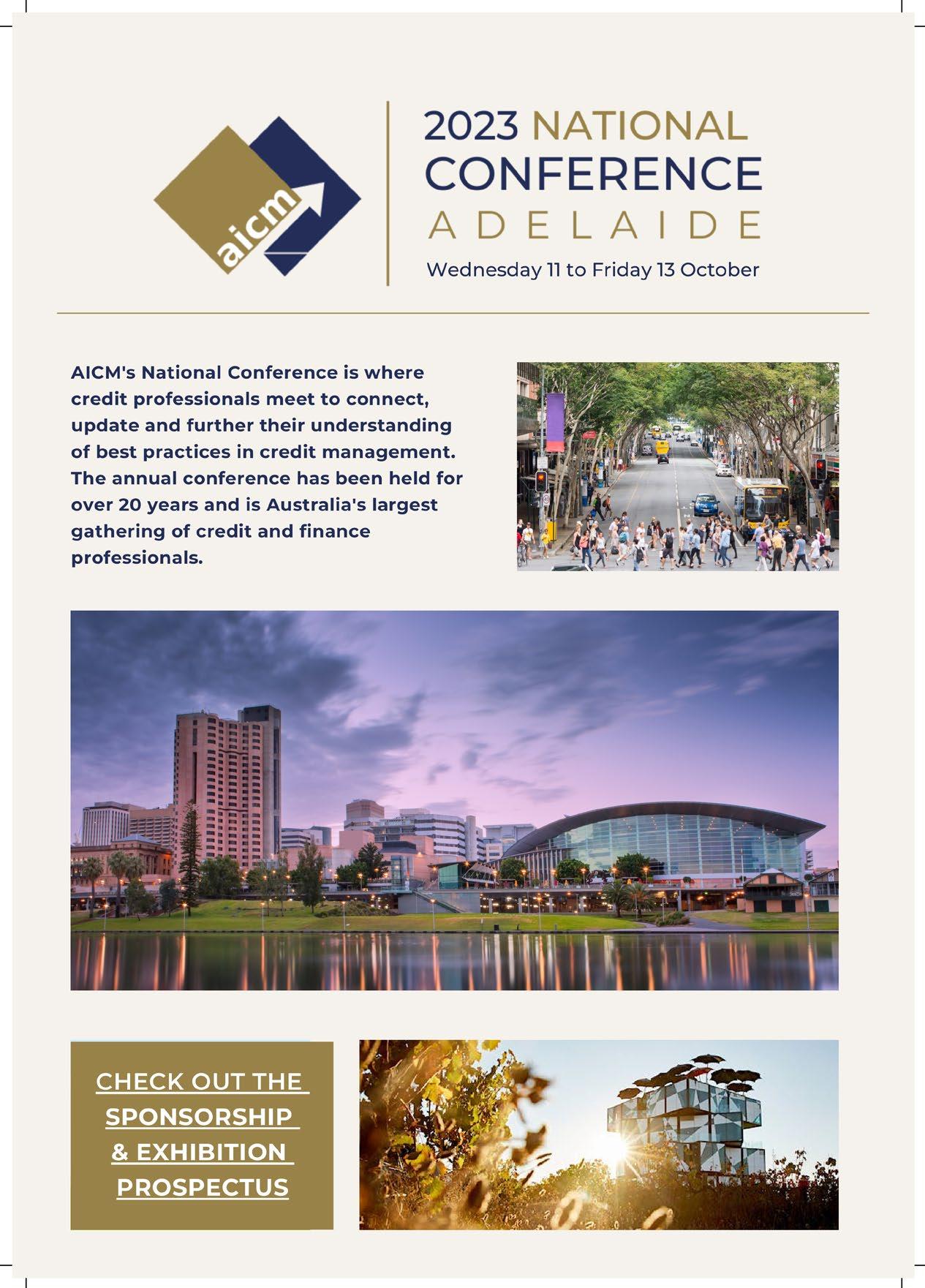 aicm

2023 NATIONAL CONFERENCE
ADELAIDE
Wednesday 11 to Friday 13 October

AICM's National Conference is where credit professionals meet to connect, update and further their understanding of best practices in credit management. The annual conference has been held for over 20 years and is Australia's largest gathering of credit and finance professionals.

CHECK OUT THE SPONSORSHIP & EXHIBITION PROSPECTUS